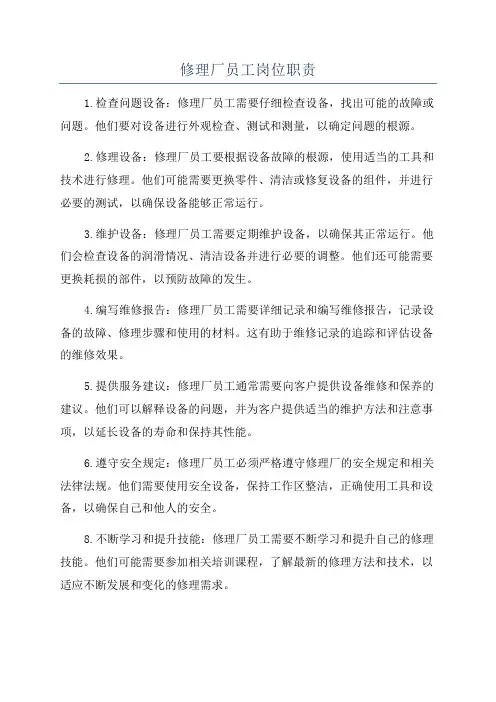 修理厂员工岗位职责

1.检查问题设备：修理厂员工需要仔细检查设备，找出可能的故障或问题。他们要对设备进行外观检查、测试和测量，以确定问题的根源。

2.修理设备：修理厂员工要根据设备故障的根源，使用适当的工具和技术进行修理。他们可能需要更换零件、清洁或修复设备的组件，并进行必要的测试，以确保设备能够正常运行。

3.维护设备：修理厂员工需要定期维护设备，以确保其正常运行。他们会检查设备的润滑情况、清洁设备并进行必要的调整。他们还可能需要更换耗损的部件，以预防故障的发生。

4.编写维修报告：修理厂员工需要详细记录和编写维修报告，记录设备的故障、修理步骤和使用的材料。这有助于维修记录的追踪和评估设备的维修效果。

5.提供服务建议：修理厂员工通常需要向客户提供设备维修和保养的建议。他们可以解释设备的问题，并为客户提供适当的维护方法和注意事项，以延长设备的寿命和保持其性能。

6.遵守安全规定：修理厂员工必须严格遵守修理厂的安全规定和相关法律法规。他们需要使用安全设备，保持工作区整洁，正确使用工具和设备，以确保自己和他人的安全。

8.不断学习和提升技能：修理厂员工需要不断学习和提升自己的修理技能。他们可能需要参加相关培训课程，了解最新的修理方法和技术，以适应不断发展和变化的修理需求。